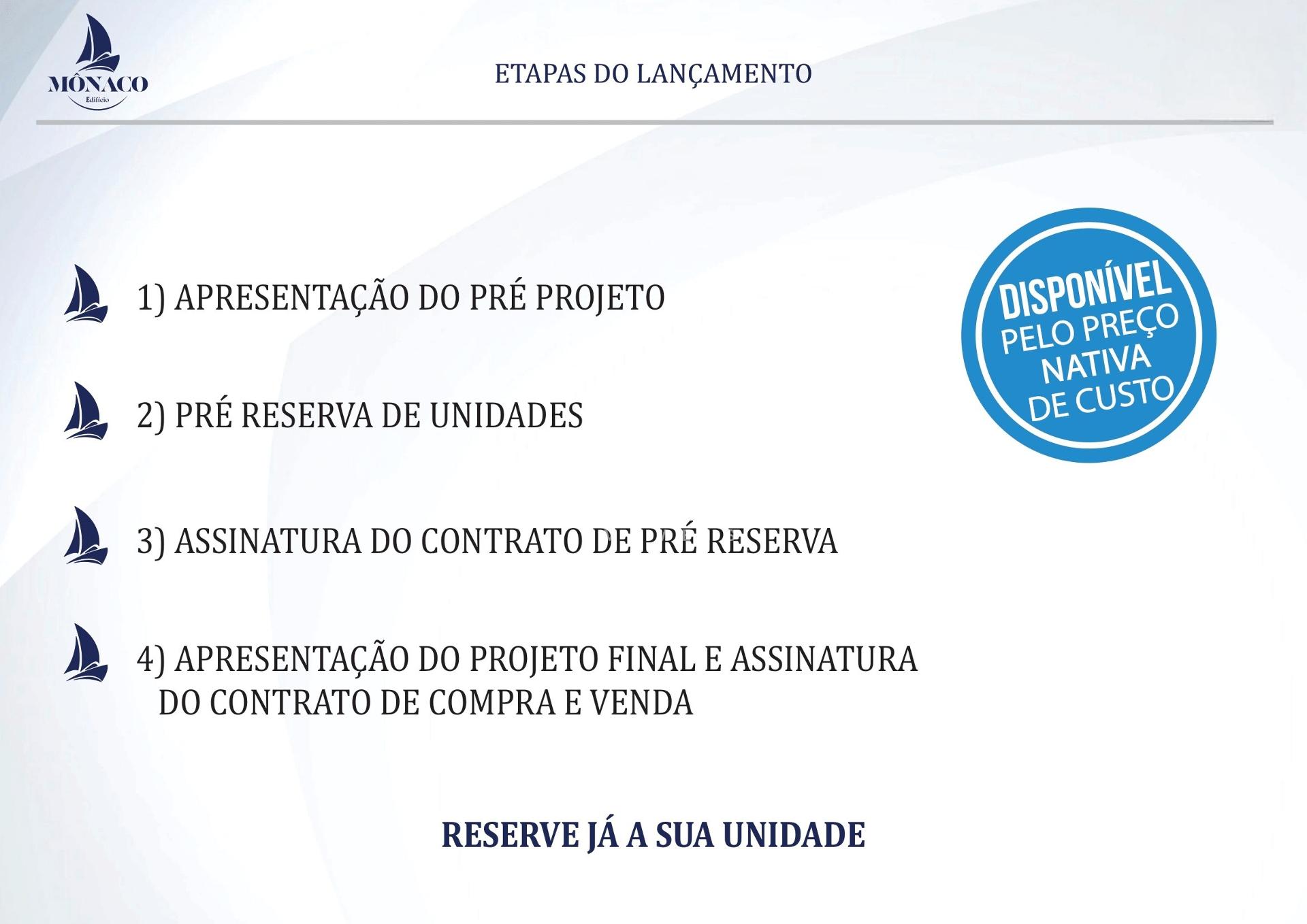 MÔNACO
Edifício

ETAPAS DO LANÇAMENTO

1) APRESENTAÇÃO DO PRÉ PROJETO

2) PRÉ RESERVA DE UNIDADES

3) ASSINATURA DO CONTRATO DE PRÉ RESERVA

4) APRESENTAÇÃO DO PROJETO FINAL E ASSINATURA DO CONTRATO DE COMPRA E VENDA

DISPONÍVEL PELO PREÇO NATIVA DE CUSTO

RESERVE JÁ A SUA UNIDADE